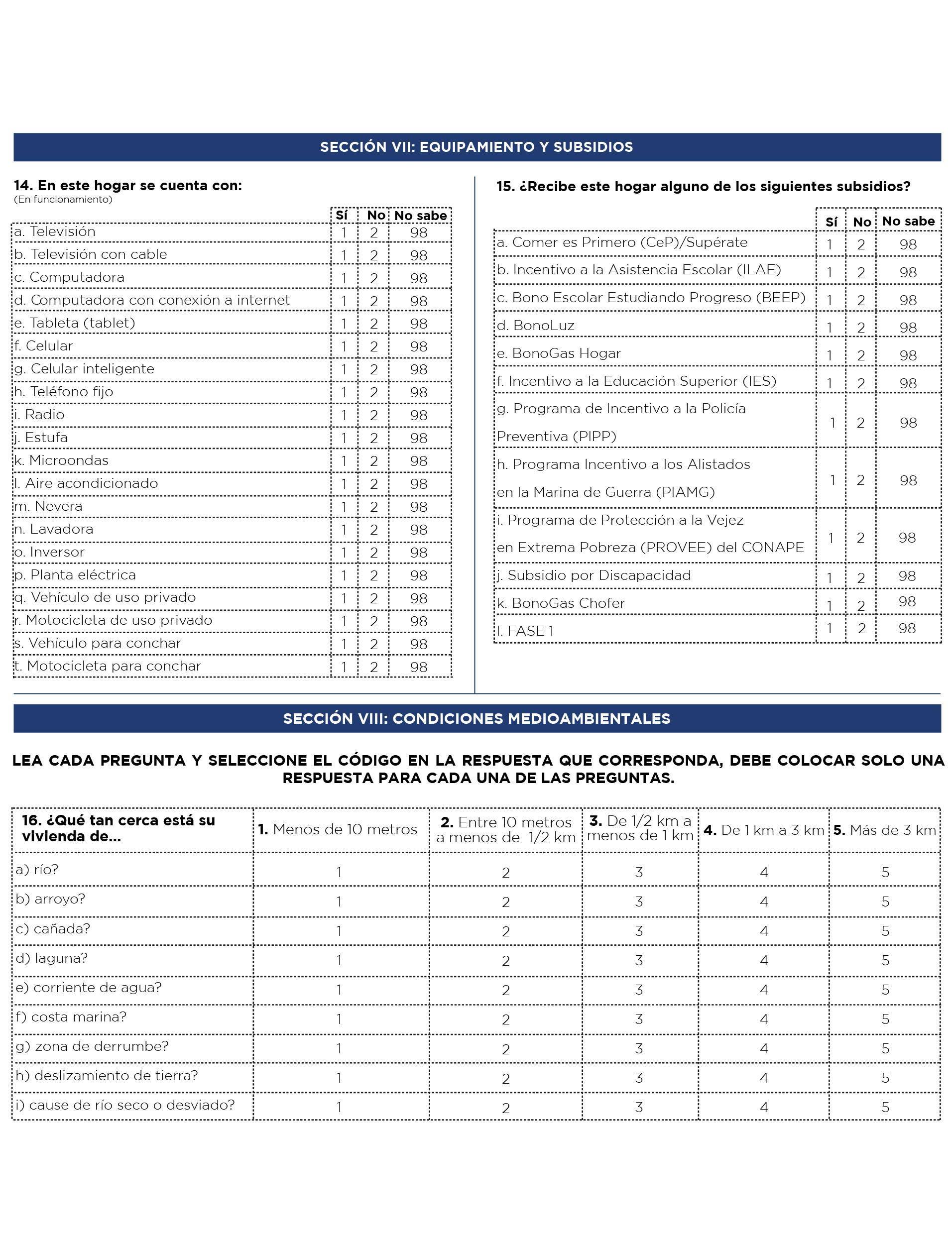 SECCIÓN VII: EQUIPAMIENTO Y SUBSIDIOS

14. En este hogar se cuenta con:
(En funcionamiento)

| | Sí | No | No sabe |
|---|---|---|---|
| a. Televisión | 1 | 2 | 98 |
| b. Televisión con cable | 1 | 2 | 98 |
| c. Computadora | 1 | 2 | 98 |
| d. Computadora con conexión a internet | 1 | 2 | 98 |
| e. Tableta (tablet) | 1 | 2 | 98 |
| f. Celular | 1 | 2 | 98 |
| g. Celular inteligente | 1 | 2 | 98 |
| h. Teléfono fijo | 1 | 2 | 98 |
| i. Radio | 1 | 2 | 98 |
| j. Estufa | 1 | 2 | 98 |
| k. Microondas | 1 | 2 | 98 |
| l. Aire acondicionado | 1 | 2 | 98 |
| m. Nevera | 1 | 2 | 98 |
| n. Lavadora | 1 | 2 | 98 |
| o. Inversor | 1 | 2 | 98 |
| p. Planta eléctrica | 1 | 2 | 98 |
| q. Vehículo de uso privado | 1 | 2 | 98 |
| r. Motocicleta de uso privado | 1 | 2 | 98 |
| s. Vehículo para conchar | 1 | 2 | 98 |
| t. Motocicleta para conchar | 1 | 2 | 98 |

15. ¿Recibe este hogar alguno de los siguientes subsidios?

| | Sí | No | No sabe |
|---|---|---|---|
| a. Comer es Primero (CeP)/Supérate | 1 | 2 | 98 |
| b. Incentivo a la Asistencia Escolar (ILAE) | 1 | 2 | 98 |
| c. Bono Escolar Estudiando Progreso (BEEP) | 1 | 2 | 98 |
| d. BonoLuz | 1 | 2 | 98 |
| e. BonoGas Hogar | 1 | 2 | 98 |
| f. Incentivo a la Educación Superior (IES) | 1 | 2 | 98 |
| g. Programa de Incentivo a la Policía Preventiva (PIPP) | 1 | 2 | 98 |
| h. Programa Incentivo a los Alistados en la Marina de Guerra (PIAMG) | 1 | 2 | 98 |
| i. Programa de Protección a la Vejez en Extrema Pobreza (PROVEE) del CONAPE | 1 | 2 | 98 |
| j. Subsidio por Discapacidad | 1 | 2 | 98 |
| k. BonoGas Chofer | 1 | 2 | 98 |
| l. FASE 1 | 1 | 2 | 98 |

SECCIÓN VIII: CONDICIONES MEDIOAMBIENTALES

LEA CADA PREGUNTA Y SELECCIONE EL CÓDIGO EN LA RESPUESTA QUE CORRESPONDA, DEBE COLOCAR SOLO UNA RESPUESTA PARA CADA UNA DE LAS PREGUNTAS.

| 16. ¿Qué tan cerca está su vivienda de... | 1. Menos de 10 metros | 2. Entre 10 metros a menos de 1/2 km | 3. De 1/2 km a menos de 1 km | 4. De 1 km a 3 km | 5. Más de 3 km |
|---|---|---|---|---|---|
| a) río? | 1 | 2 | 3 | 4 | 5 |
| b) arroyo? | 1 | 2 | 3 | 4 | 5 |
| c) cañada? | 1 | 2 | 3 | 4 | 5 |
| d) laguna? | 1 | 2 | 3 | 4 | 5 |
| e) corriente de agua? | 1 | 2 | 3 | 4 | 5 |
| f) costa marina? | 1 | 2 | 3 | 4 | 5 |
| g) zona de derrumbe? | 1 | 2 | 3 | 4 | 5 |
| h) deslizamiento de tierra? | 1 | 2 | 3 | 4 | 5 |
| i) cause de río seco o desviado? | 1 | 2 | 3 | 4 | 5 |